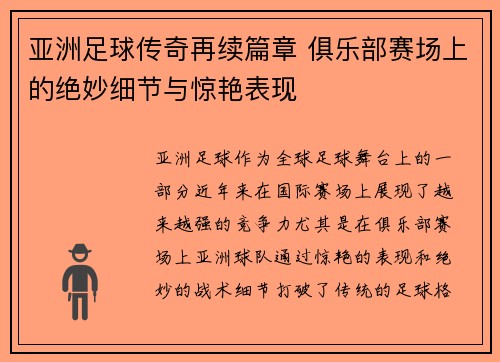 亚洲足球传奇再续篇章 俱乐部赛场上的绝妙细节与惊艳表现

亚洲足球作为全球足球舞台上的一部分近年来在国际赛场上展现了越来越强的竞争力尤其是在俱乐部赛场上亚洲球队通过惊艳的表现和绝妙的战术细节打破了传统的足球格